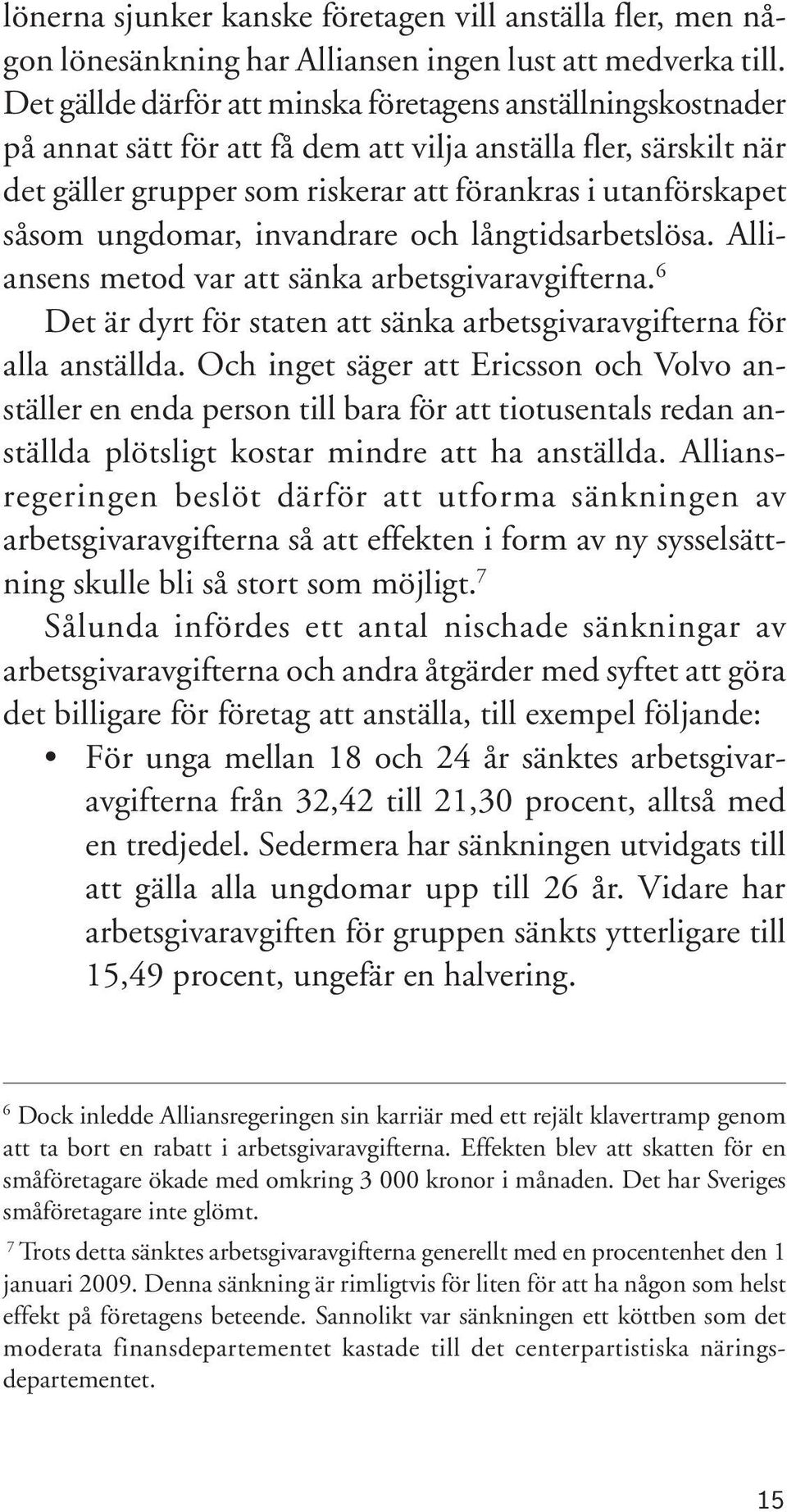 lönerna sjunker kanske företagen vill anställa fler, men någon lönesänkning har Alliansen ingen lust att medverka till. Det gällde därför att minska företagens anställningskostnader på annat sätt för att få dem att vilja anställa fler, särskilt när det gäller grupper som riskerar att förankras i utanförskapet såsom ungdomar, invandrare och långtidsarbetslösa. Alliansens metod var att sänka arbetsgivaravgifterna.$^6$

Det är dyrt för staten att sänka arbetsgivaravgifterna för alla anställda. Och inget säger att Ericsson och Volvo anställer en enda person till bara för att tiotusentals redan anställda plötsligt kostar mindre att ha anställda. Alliansregeringen beslöt därför att utforma sänkningen av arbetsgivaravgifterna så att effekten i form av ny sysselsättning skulle bli så stort som möjligt.$^7$

Sålunda infördes ett antal nischade sänkningar av arbetsgivaravgifterna och andra åtgärder med syftet att göra det billigare för företag att anställa, till exempel följande:

• För unga mellan 18 och 24 år sänktes arbetsgivaravgifterna från 32,42 till 21,30 procent, alltså med en tredjedel. Sedermera har sänkningen utvidgats till att gälla alla ungdomar upp till 26 år. Vidare har arbetsgivaravgiften för gruppen sänkts ytterligare till 15,49 procent, ungefär en halvering.

$^6$ Dock inledde Alliansregeringen sin karriär med ett rejält klavertramp genom att ta bort en rabatt i arbetsgivaravgifterna. Effekten blev att skatten för en småföretagare ökade med omkring 3 000 kronor i månaden. Det har Sveriges småföretagare inte glömt.

$^7$ Trots detta sänktes arbetsgivaravgifterna generellt med en procentenhet den 1 januari 2009. Denna sänkning är rimligtvis för liten för att ha någon som helst effekt på företagens beteende. Sannolikt var sänkningen ett köttben som det moderata finansdepartementet kastade till det centerpartistiska näringsdepartementet.

15